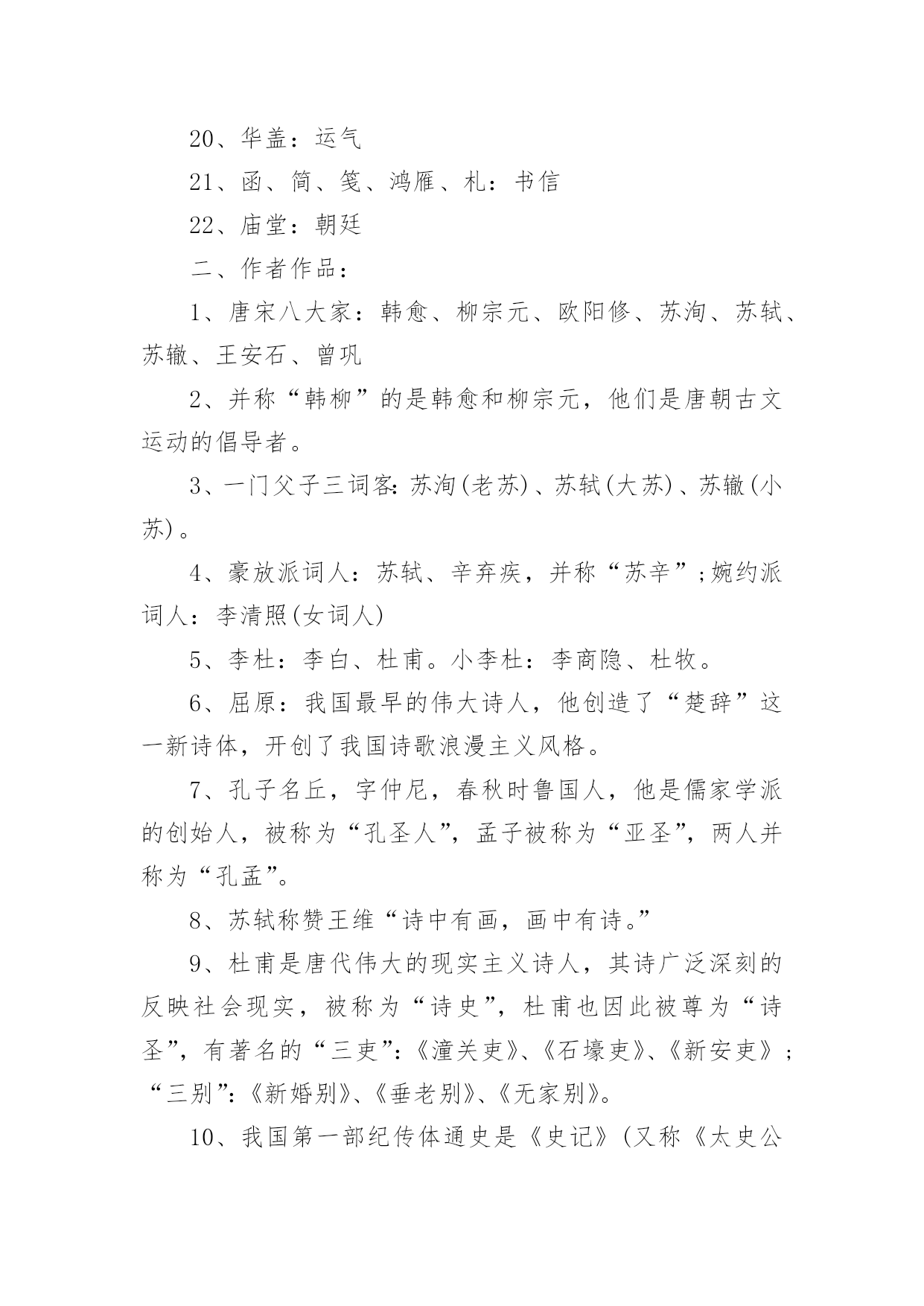 20、华盖：运气

21、函、简、笺、鸿雁、札：书信

22、庙堂：朝廷

二、作者作品：

1、唐宋八大家：韩愈、柳宗元、欧阳修、苏洵、苏轼、苏辙、王安石、曾巩

2、并称“韩柳”的是韩愈和柳宗元，他们是唐朝古文运动的倡导者。

3、一门父子三词客：苏洵(老苏)、苏轼(大苏)、苏辙(小苏)。

4、豪放派词人：苏轼、辛弃疾，并称“苏辛”;婉约派词人：李清照(女词人)

5、李杜：李白、杜甫。小李杜：李商隐、杜牧。

6、屈原：我国最早的伟大诗人，他创造了“楚辞”这一新诗体，开创了我国诗歌浪漫主义风格。

7、孔子名丘，字仲尼，春秋时鲁国人，他是儒家学派的创始人，被称为“孔圣人”，孟子被称为“亚圣”，两人并称为“孔孟”。

8、苏轼称赞王维“诗中有画，画中有诗。”

9、杜甫是唐代伟大的现实主义诗人，其诗广泛深刻的反映社会现实，被称为“诗史”，杜甫也因此被尊为“诗圣”，有著名的“三吏”：《潼关吏》、《石壕吏》、《新安吏》；“三别”：《新婚别》、《垂老别》、《无家别》。

10、我国第一部纪传体通史是《史记》(又称《太史公